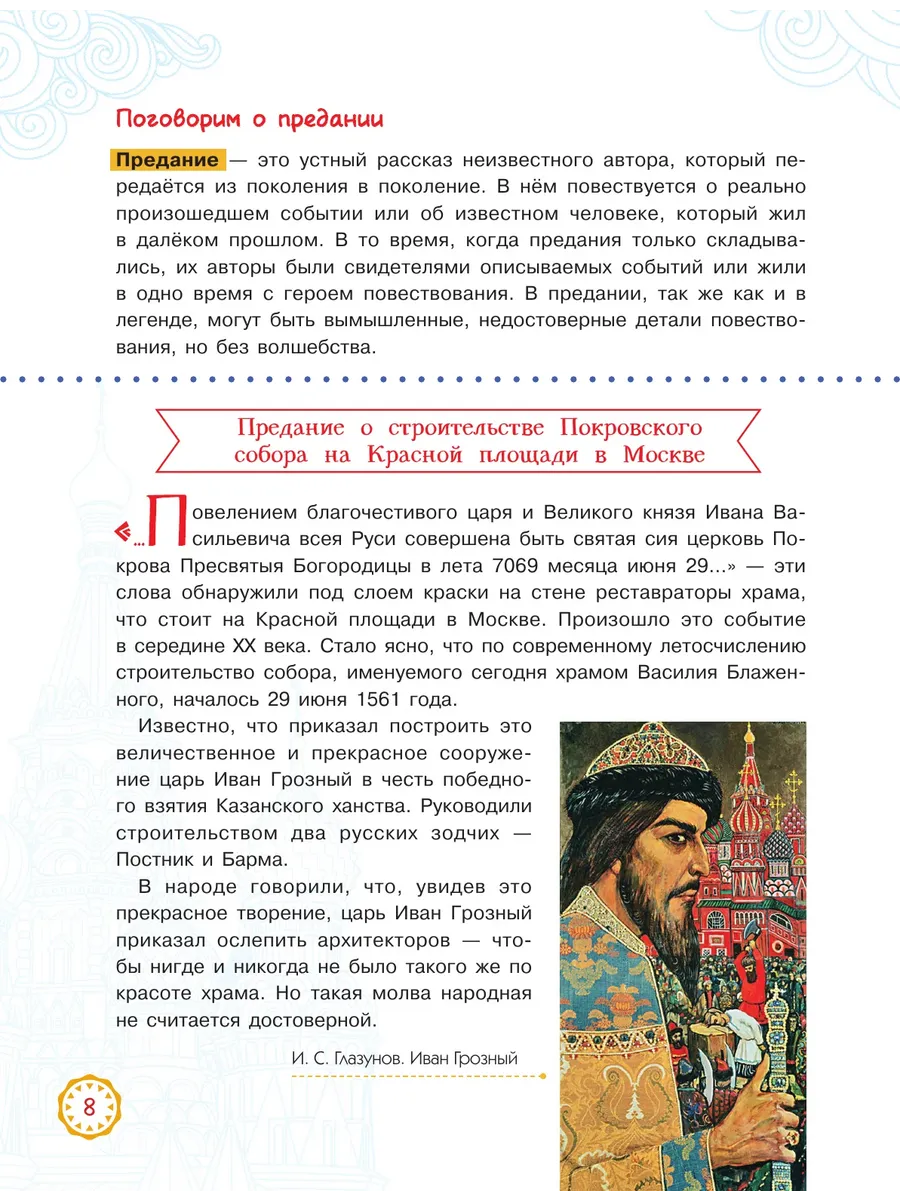 Поговорим о предании

Предание — это устный рассказ неизвестного автора, который передаётся из поколения в поколение. В нём повествуется о реально произошедшем событии или об известном человеке, который жил в далёком прошлом. В то время, когда предания только складывались, их авторы были свидетелями описываемых событий или жили в одно время с героем повествования. В предании, так же как и в легенде, могут быть вымышленные, недостоверные детали повествования, но без волшебства.

Предание о строительстве Покровского собора на Красной площади в Москве

«...Повелением благочестивого царя и Великого князя Ивана Васильевича всея Руси совершена быть святая сия церковь Покрова Пресвятыя Богородицы в лета 7069 месяца июня 29...» — эти слова обнаружили под слоем краски на стене реставраторы храма, что стоит на Красной площади в Москве. Произошло это событие в середине XX века. Стало ясно, что по современному летосчислению строительство собора, именуемого сегодня храмом Василия Блаженного, началось 29 июня 1561 года.

Известно, что приказал построить это величественное и прекрасное сооружение царь Иван Грозный в честь победного взятия Казанского ханства. Руководили строительством два русских зодчих — Постник и Барма.

В народе говорили, что, увидев это прекрасное творение, царь Иван Грозный приказал ослепить архитекторов — чтобы нигде и никогда не было такого же по красоте храма. Но такая молва народная не считается достоверной.

И. С. Глазунов. Иван Грозный

8